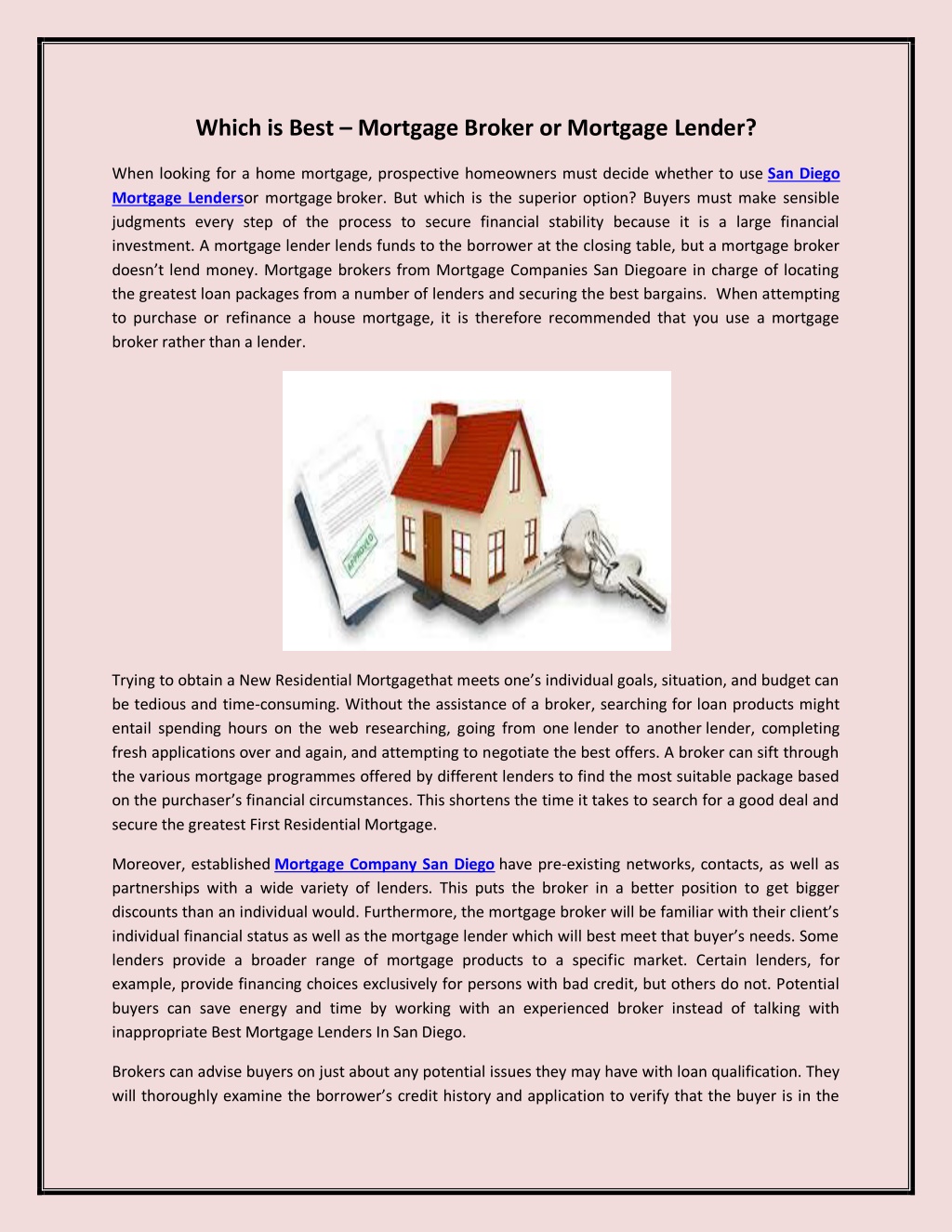 Which is Best – Mortgage Broker or Mortgage Lender?

When looking for a home mortgage, prospective homeowners must decide whether to use San Diego Mortgage Lendersor mortgage broker. But which is the superior option? Buyers must make sensible judgments every step of the process to secure financial stability because it is a large financial investment. A mortgage lender lends funds to the borrower at the closing table, but a mortgage broker doesn't lend money. Mortgage brokers from Mortgage Companies San Diegoare in charge of locating the greatest loan packages from a number of lenders and securing the best bargains. When attempting to purchase or refinance a house mortgage, it is therefore recommended that you use a mortgage broker rather than a lender.

APPROVED

Trying to obtain a New Residential Mortgagethat meets one's individual goals, situation, and budget can be tedious and time-consuming. Without the assistance of a broker, searching for loan products might entail spending hours on the web researching, going from one lender to another lender, completing fresh applications over and again, and attempting to negotiate the best offers. A broker can sift through the various mortgage programmes offered by different lenders to find the most suitable package based on the purchaser's financial circumstances. This shortens the time it takes to search for a good deal and secure the greatest First Residential Mortgage.

Moreover, established Mortgage Company San Diego have pre-existing networks, contacts, as well as partnerships with a wide variety of lenders. This puts the broker in a better position to get bigger discounts than an individual would. Furthermore, the mortgage broker will be familiar with their client's individual financial status as well as the mortgage lender which will best meet that buyer's needs. Some lenders provide a broader range of mortgage products to a specific market. Certain lenders, for example, provide financing choices exclusively for persons with bad credit, but others do not. Potential buyers can save energy and time by working with an experienced broker instead of talking with inappropriate Best Mortgage Lenders In San Diego.

Brokers can advise buyers on just about any potential issues they may have with loan qualification. They will thoroughly examine the borrower's credit history and application to verify that the buyer is in the